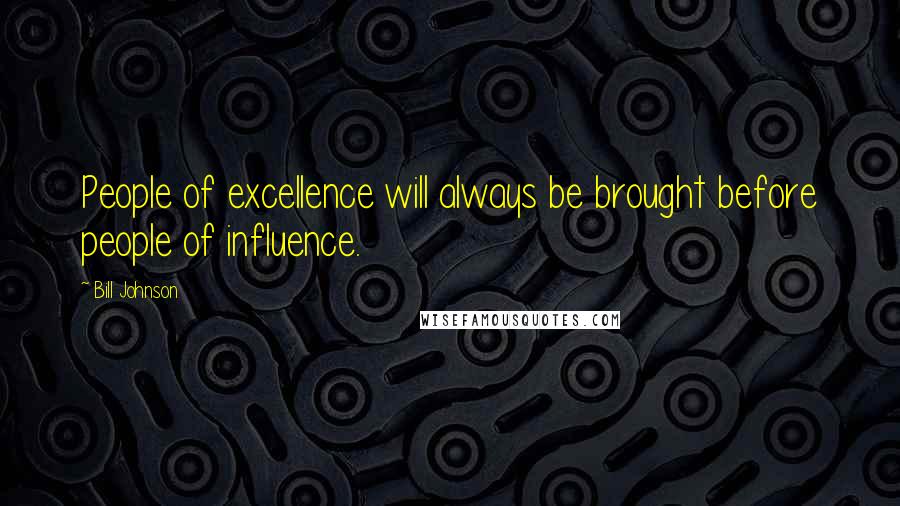 People of excellence will always be brought before people of influence.

~ Bill Johnson

WISEFAMOUSQUOTES.COM